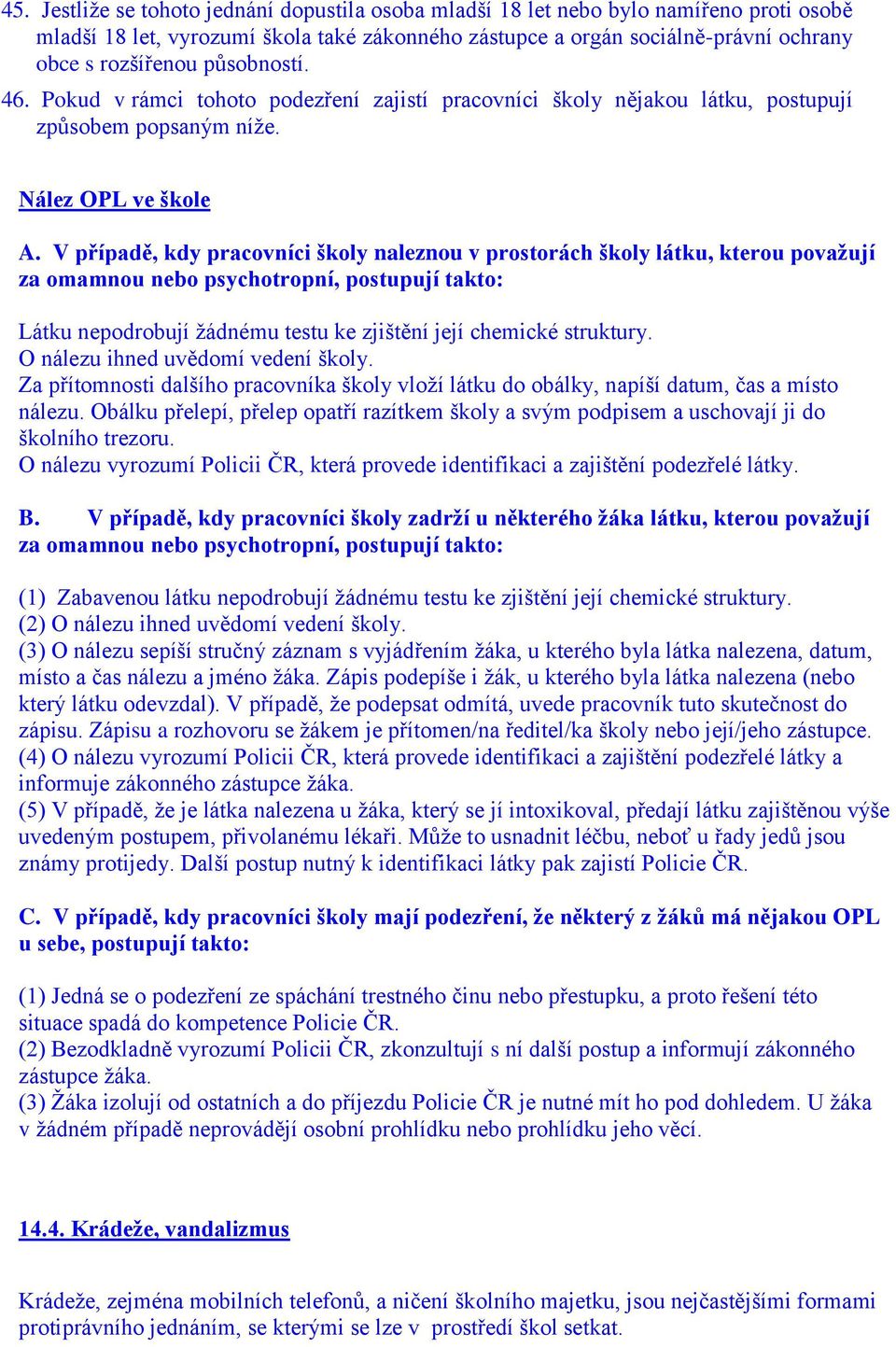 45. Jestliže se tohoto jednání dopustila osoba mladší 18 let nebo bylo namířeno proti osobě mladší 18 let, vyrozumí škola také zákonného zástupce a orgán sociálně-právní ochrany obce s rozšířenou působností.

46. Pokud v rámci tohoto podezření zajistí pracovníci školy nějakou látku, postupují způsobem popsaným níže.

Nález OPL ve škole

A. V případě, kdy pracovníci školy naleznou v prostorách školy látku, kterou považují za omamnou nebo psychotropní, postupují takto:

Látku nepodrobují žádnému testu ke zjištění její chemické struktury.
O nálezu ihned uvědomí vedení školy.
Za přítomnosti dalšího pracovníka školy vloží látku do obálky, napíší datum, čas a místo nálezu. Obálku přelepí, přelep opatří razítkem školy a svým podpisem a uschovají ji do školního trezoru.
O nálezu vyrozumí Policii ČR, která provede identifikaci a zajištění podezřelé látky.

B. V případě, kdy pracovníci školy zadrží u některého žáka látku, kterou považují za omamnou nebo psychotropní, postupují takto:

(1) Zabavenou látku nepodrobují žádnému testu ke zjištění její chemické struktury.
(2) O nálezu ihned uvědomí vedení školy.
(3) O nálezu sepíší stručný záznam s vyjádřením žáka, u kterého byla látka nalezena, datum, místo a čas nálezu a jméno žáka. Zápis podepíše i žák, u kterého byla látka nalezena (nebo který látku odevzdal). V případě, že podepsat odmítá, uvede pracovník tuto skutečnost do zápisu. Zápisu a rozhovoru se žákem je přítomen/na ředitel/ka školy nebo její/jeho zástupce.
(4) O nálezu vyrozumí Policii ČR, která provede identifikaci a zajištění podezřelé látky a informuje zákonného zástupce žáka.
(5) V případě, že je látka nalezena u žáka, který se jí intoxikoval, předají látku zajištěnou výše uvedeným postupem, přivolanému lékaři. Může to usnadnit léčbu, neboť u řady jedů jsou známy protijedy. Další postup nutný k identifikaci látky pak zajistí Policie ČR.

C. V případě, kdy pracovníci školy mají podezření, že některý z žáků má nějakou OPL u sebe, postupují takto:

(1) Jedná se o podezření ze spáchání trestného činu nebo přestupku, a proto řešení této situace spadá do kompetence Policie ČR.
(2) Bezodkladně vyrozumí Policii ČR, zkonzultují s ní další postup a informují zákonného zástupce žáka.
(3) Žáka izolují od ostatních a do příjezdu Policie ČR je nutné mít ho pod dohledem. U žáka v žádném případě neprovádějí osobní prohlídku nebo prohlídku jeho věcí.

14.4. Krádeže, vandalizmus

Krádeže, zejména mobilních telefonů, a ničení školního majetku, jsou nejčastějšími formami protiprávního jednáním, se kterými se lze v prostředí škol setkat.